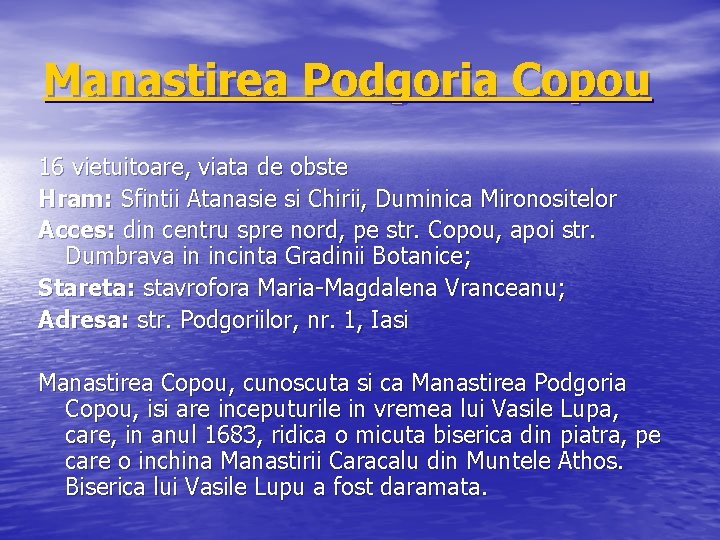 Manastirea Podgoria Copou

16 vietuitoare, viata de obste

Hram: Sfintii Atanasie si Chirii, Duminica Mironositelor

Acces: din centru spre nord, pe str. Copou, apoi str. Dumbrava in incinta Gradinii Botanice;

Stareta: stavrofora Maria-Magdalena Vranceanu;

Adresa: str. Podgoriilor, nr. 1, Iasi

Manastirea Copou, cunoscuta si ca Manastirea Podgoria Copou, isi are inceputurile in vremea lui Vasile Lupa, care, in anul 1683, ridica o micuta biserica din piatra, pe care o inchina Manastirii Caracalu din Muntele Athos. Biserica lui Vasile Lupu a fost daramata.